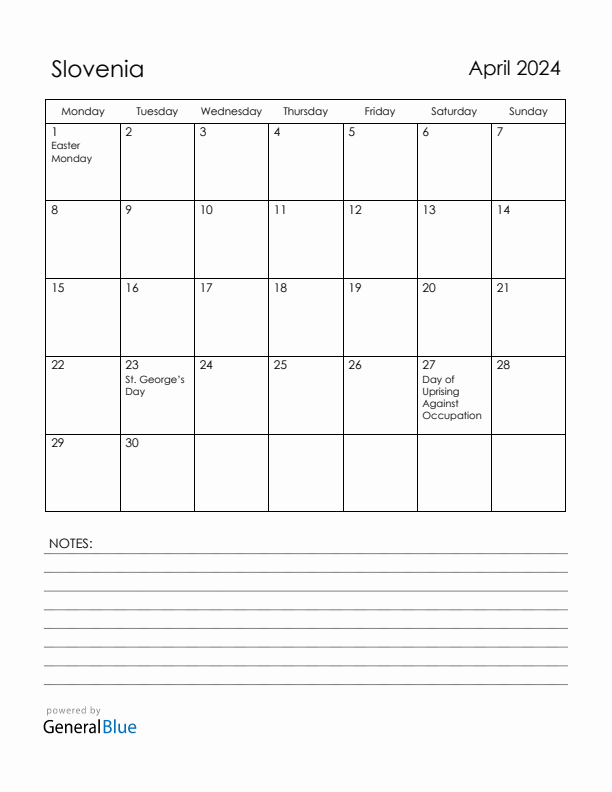 Slovenia

April 2024

| Monday | Tuesday | Wednesday | Thursday | Friday | Saturday | Sunday |
|---|---|---|---|---|---|---|
| 1 Easter Monday | 2 | 3 | 4 | 5 | 6 | 7 |
| 8 | 9 | 10 | 11 | 12 | 13 | 14 |
| 15 | 16 | 17 | 18 | 19 | 20 | 21 |
| 22 | 23 St. George's Day | 24 | 25 | 26 | 27 Day of Uprising Against Occupation | 28 |
| 29 | 30 | | | | | |

NOTES:

powered by
GeneralBlue